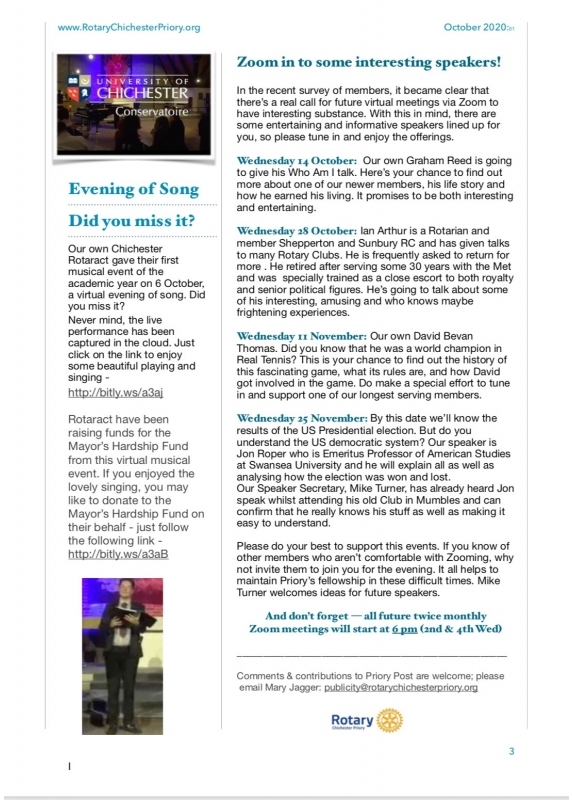 www.RotaryChichesterPriory.org

October 2020:01

UNIVERSITY OF CHICHESTER
Conservatoire

Evening of Song

Did you miss it?

Our own Chichester Rotaract gave their first musical event of the academic year on 6 October, a virtual evening of song. Did you miss it?
Never mind, the live performance has been captured in the cloud. Just click on the link to enjoy some beautiful playing and singing -
http://bitly.ws/a3aj

Rotaract have been raising funds for the Mayor's Hardship Fund from this virtual musical event. If you enjoyed the lovely singing, you may like to donate to the Mayor's Hardship Fund on their behalf - just follow the following link -
http://bitly.ws/a3aB

Zoom in to some interesting speakers!

In the recent survey of members, it became clear that there's a real call for future virtual meetings via Zoom to have interesting substance. With this in mind, there are some entertaining and informative speakers lined up for you, so please tune in and enjoy the offerings.

Wednesday 14 October: Our own Graham Reed is going to give his Who Am I talk. Here's your chance to find out more about one of our newer members, his life story and how he earned his living. It promises to be both interesting and entertaining.

Wednesday 28 October: Ian Arthur is a Rotarian and member Shepperton and Sunbury RC and has given talks to many Rotary Clubs. He is frequently asked to return for more . He retired after serving some 30 years with the Met and was specially trained as a close escort to both royalty and senior political figures. He's going to talk about some of his interesting, amusing and who knows maybe frightening experiences.

Wednesday 11 November: Our own David Bevan Thomas. Did you know that he was a world champion in Real Tennis? This is your chance to find out the history of this fascinating game, what its rules are, and how David got involved in the game. Do make a special effort to tune in and support one of our longest serving members.

Wednesday 25 November: By this date we'll know the results of the US Presidential election. But do you understand the US democratic system? Our speaker is Jon Roper who is Emeritus Professor of American Studies at Swansea University and he will explain all as well as analysing how the election was won and lost.
Our Speaker Secretary, Mike Turner, has already heard Jon speak whilst attending his old Club in Mumbles and can confirm that he really knows his stuff as well as making it easy to understand.

Please do your best to support this events. If you know of other members who aren't comfortable with Zooming, why not invite them to join you for the evening. It all helps to maintain Priory's fellowship in these difficult times. Mike Turner welcomes ideas for future speakers.

And don't forget — all future twice monthly Zoom meetings will start at 6 pm (2nd & 4th Wed)

Comments & contributions to Priory Post are welcome; please email Mary Jagger: publicity@rotarychichesterpriory.org

Rotary
Chichester Priory

3